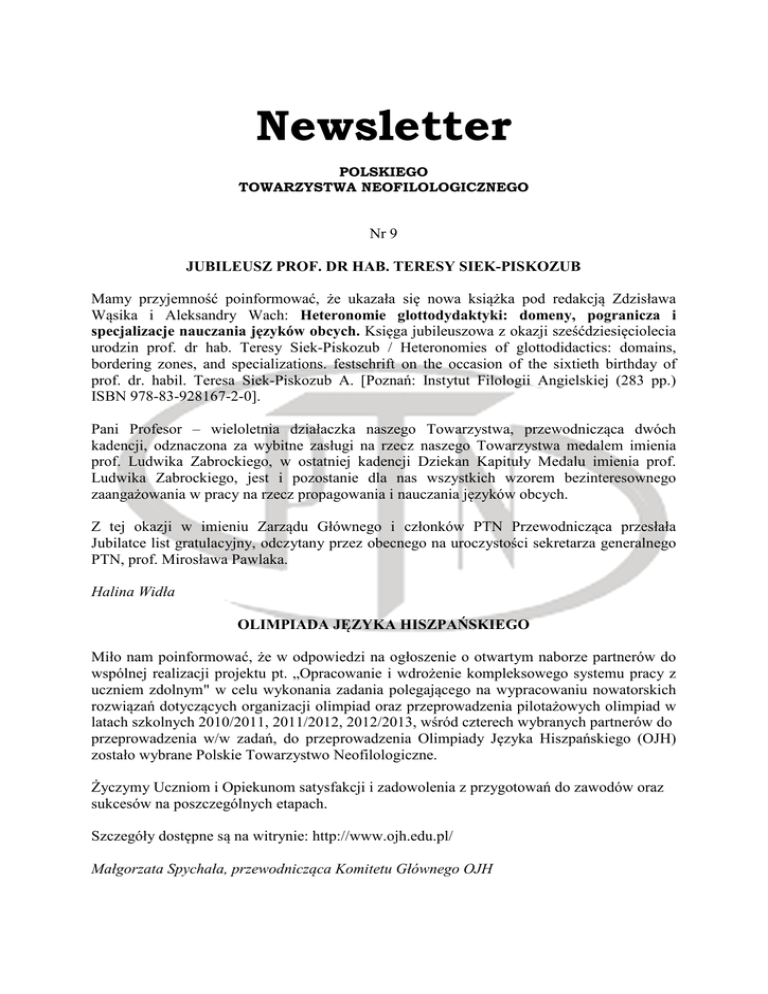 Newsletter

POLSKIEGO
TOWARZYSTWA NEOFILOLOGICZNEGO

Nr 9

JUBILEUSZ PROF. DR HAB. TERESY SIEK-PISKOZUB

Mamy przyjemność poinformować, że ukazała się nowa książka pod redakcją Zdzisława Wąsika i Aleksandry Wach: Heteronomie glottodydaktyki: domeny, pogranicza i specjalizacje nauczania języków obcych. Księga jubileuszowa z okazji sześćdziesięciolecia urodzin prof. dr hab. Teresy Siek-Piskozub / Heteronomies of glottodidactics: domains, bordering zones, and specializations. festschrift on the occasion of the sixtieth birthday of prof. dr. habil. Teresa Siek-Piskozub A. [Poznań: Instytut Filologii Angielskiej (283 pp.) ISBN 978-83-928167-2-0].

Pani Profesor – wieloletnia działaczka naszego Towarzystwa, przewodnicząca dwóch kadencji, odznaczona za wybitne zasługi na rzecz naszego Towarzystwa medalem imienia prof. Ludwika Zabrockiego, w ostatniej kadencji Dziekan Kapituły Medalu imienia prof. Ludwika Zabrockiego, jest i pozostanie dla nas wszystkich wzorem bezinteresownego zaangażowania w pracy na rzecz propagowania i nauczania języków obcych.

Z tej okazji w imieniu Zarządu Głównego i członków PTN Przewodnicząca przesłała Jubilatce list gratulacyjny, odczytany przez obecnego na uroczystości sekretarza generalnego PTN, prof. Mirosława Pawlaka.

Halina Widła

OLIMPIADA JĘZYKA HISZPAŃSKIEGO

Miło nam poinformować, że w odpowiedzi na ogłoszenie o otwartym naborze partnerów do wspólnej realizacji projektu pt. „Opracowanie i wdrożenie kompleksowego systemu pracy z uczniem zdolnym" w celu wykonania zadania polegającego na wypracowaniu nowatorskich rozwiązań dotyczących organizacji olimpiad oraz przeprowadzenia pilotażowych olimpiad w latach szkolnych 2010/2011, 2011/2012, 2012/2013, wśród czterech wybranych partnerów do przeprowadzenia w/w zadań, do przeprowadzenia Olimpiady Języka Hiszpańskiego (OJH) zostało wybrane Polskie Towarzystwo Neofilologiczne.

Życzymy Uczniom i Opiekunom satysfakcji i zadowolenia z przygotowań do zawodów oraz sukcesów na poszczególnych etapach.

Szczegóły dostępne są na witrynie: http://www.ojh.edu.pl/

Małgorzata Spychała, przewodnicząca Komitetu Głównego OJH